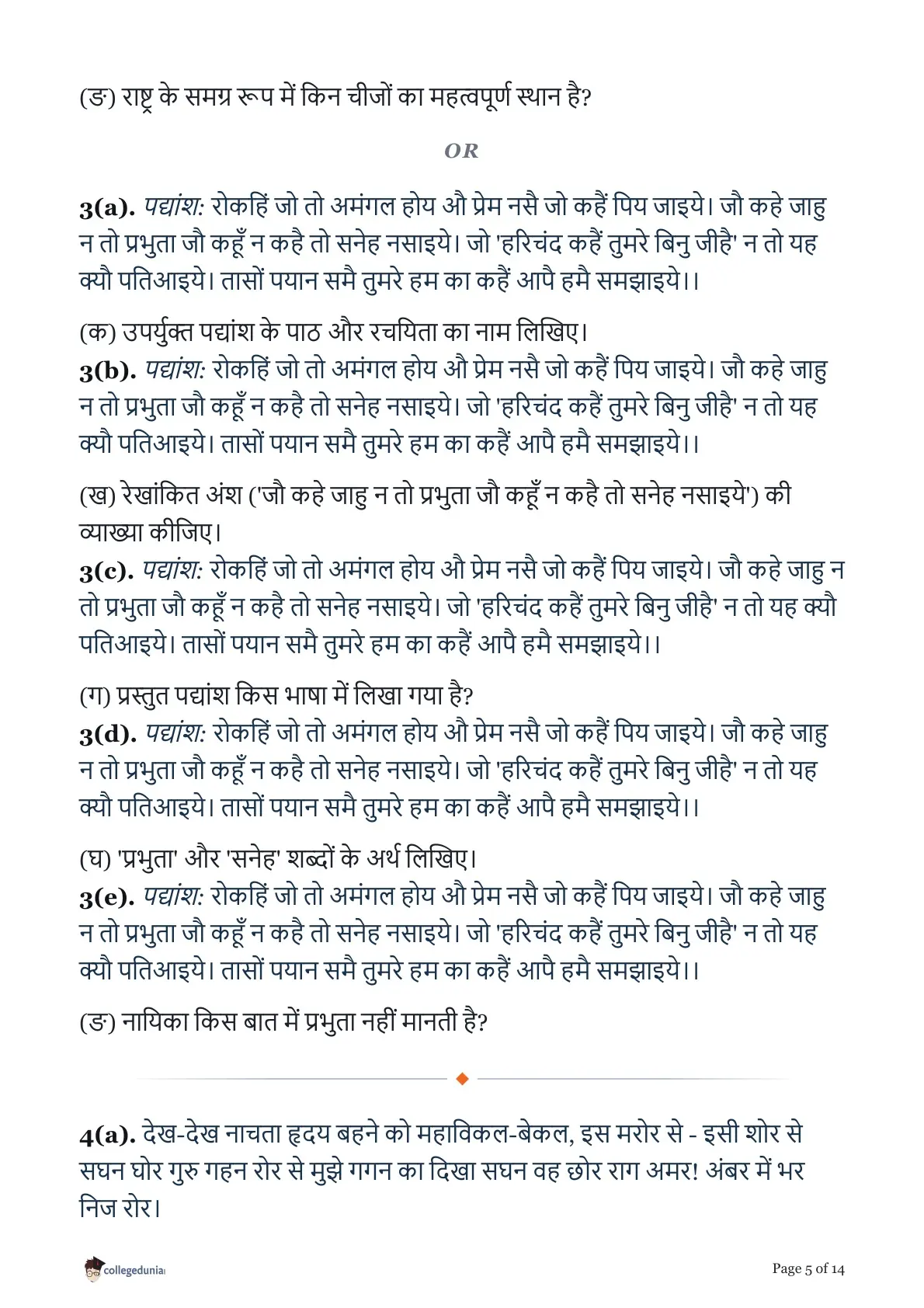 (ङ) राष्ट्र के समग्र रूप में किन चीजों का महत्वपूर्ण स्थान है?

OR

3(a). पद्यांश: रोकहिं जो तो अमंगल होय औ प्रेम नसै जो कहैं पिय जाइये। जौ कहे जाहु न तो प्रभुता जौ कहूँ न कहै तो सनेह नसाइये। जो 'हरिचंद कहैं तुमरे बिनु जीहै' न तो यह क्यौ पतिआइये। तासों पयान समै तुमरे हम का कहैं आपै हमै समझाइये।।

(क) उपर्युक्त पद्यांश के पाठ और रचयिता का नाम लिखिए।
3(b). पद्यांश: रोकहिं जो तो अमंगल होय औ प्रेम नसै जो कहैं पिय जाइये। जौ कहे जाहु न तो प्रभुता जौ कहूँ न कहै तो सनेह नसाइये। जो 'हरिचंद कहैं तुमरे बिनु जीहै' न तो यह क्यौ पतिआइये। तासों पयान समै तुमरे हम का कहैं आपै हमै समझाइये।।

(ख) रेखांकित अंश ('जौ कहे जाहु न तो प्रभुता जौ कहूँ न कहै तो सनेह नसाइये') की व्याख्या कीजिए।
3(c). पद्यांश: रोकहिं जो तो अमंगल होय औ प्रेम नसै जो कहैं पिय जाइये। जौ कहे जाहु न तो प्रभुता जौ कहूँ न कहै तो सनेह नसाइये। जो 'हरिचंद कहैं तुमरे बिनु जीहै' न तो यह क्यौ पतिआइये। तासों पयान समै तुमरे हम का कहैं आपै हमै समझाइये।।

(ग) प्रस्तुत पद्यांश किस भाषा में लिखा गया है?
3(d). पद्यांश: रोकहिं जो तो अमंगल होय औ प्रेम नसै जो कहैं पिय जाइये। जौ कहे जाहु न तो प्रभुता जौ कहूँ न कहै तो सनेह नसाइये। जो 'हरिचंद कहैं तुमरे बिनु जीहै' न तो यह क्यौ पतिआइये। तासों पयान समै तुमरे हम का कहैं आपै हमै समझाइये।।

(घ) 'प्रभुता' और 'सनेह' शब्दों के अर्थ लिखिए।
3(e). पद्यांश: रोकहिं जो तो अमंगल होय औ प्रेम नसै जो कहैं पिय जाइये। जौ कहे जाहु न तो प्रभुता जौ कहूँ न कहै तो सनेह नसाइये। जो 'हरिचंद कहैं तुमरे बिनु जीहै' न तो यह क्यौ पतिआइये। तासों पयान समै तुमरे हम का कहैं आपै हमै समझाइये।।

(ङ) नायिका किस बात में प्रभुता नहीं मानती है?

4(a). देख-देख नाचता हृदय बहने को महाविकल-बेकल, इस मरोर से - इसी शोर से सघन घोर गुरु गहन रोर से मुझे गगन का दिखा सघन वह छोर राग अमर! अंबर में भर निज रोर।

collegedunia

Page 5 of 14